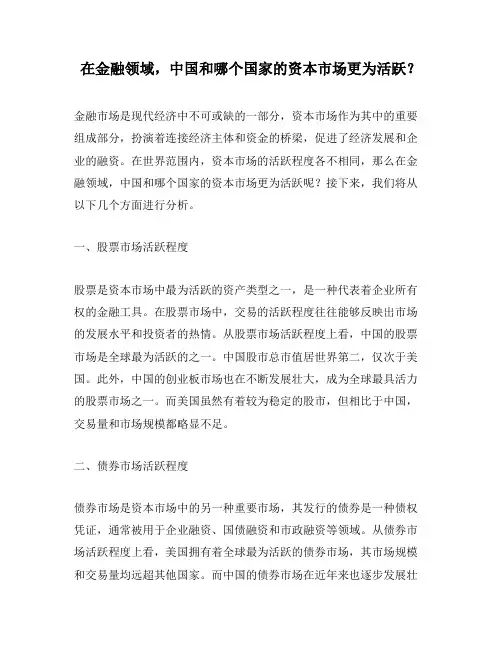 在金融领域，中国和哪个国家的资本市场更为活跃？

金融市场是现代经济中不可或缺的一部分，资本市场作为其中的重要组成部分，扮演着连接经济主体和资金的桥梁，促进了经济发展和企业的融资。在世界范围内，资本市场的活跃程度各不相同，那么在金融领域，中国和哪个国家的资本市场更为活跃呢？接下来，我们将从以下几个方面进行分析。

一、股票市场活跃程度

股票是资本市场中最为活跃的资产类型之一，是一种代表着企业所有权的金融工具。在股票市场中，交易的活跃程度往往能够反映出市场的发展水平和投资者的热情。从股票市场活跃程度上看，中国的股票市场是全球最为活跃的之一。中国股市总市值居世界第二，仅次于美国。此外，中国的创业板市场也在不断发展壮大，成为全球最具活力的股票市场之一。而美国虽然有着较为稳定的股市，但相比于中国，交易量和市场规模都略显不足。

二、债券市场活跃程度

债券市场是资本市场中的另一种重要市场，其发行的债券是一种债权凭证，通常被用于企业融资、国债融资和市政融资等领域。从债券市场活跃程度上看，美国拥有着全球最为活跃的债券市场，其市场规模和交易量均远超其他国家。而中国的债券市场在近年来也逐步发展壮